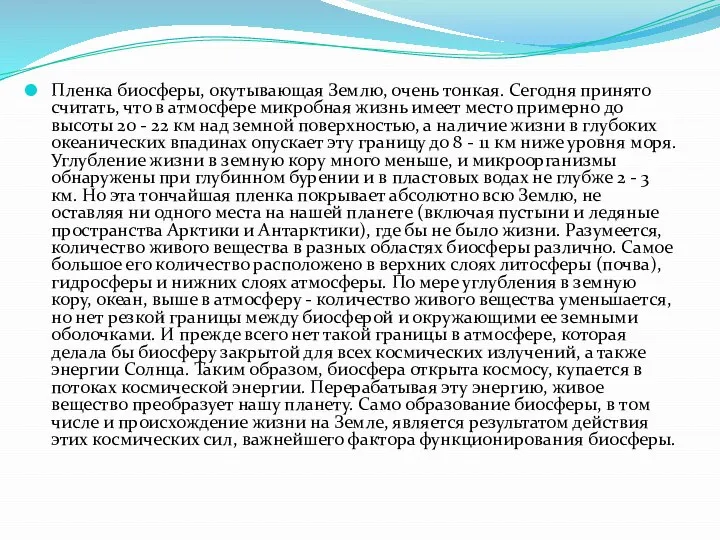 Пленка биосферы, окутывающая Землю, очень тонкая. Сегодня принято считать, что в атмосфере микробная жизнь имеет место примерно до высоты 20 - 22 км над земной поверхностью, а наличие жизни в глубоких океанических впадинах опускает эту границу до 8 - 11 км ниже уровня моря. Углубление жизни в земную кору много меньше, и микроорганизмы обнаружены при глубинном бурении и в пластовых водах не глубже 2 - 3 км. Но эта тончайшая пленка покрывает абсолютно всю Землю, не оставляя ни одного места на нашей планете (включая пустыни и ледяные пространства Арктики и Антарктики), где бы не было жизни. Разумеется, количество живого вещества в разных областях биосферы различно. Самое большое его количество расположено в верхних слоях литосферы (почва), гидросферы и нижних слоях атмосферы. По мере углубления в земную кору, океан, выше в атмосферу - количество живого вещества уменьшается, но нет резкой границы между биосферой и окружающими ее земными оболочками. И прежде всего нет такой границы в атмосфере, которая делала бы биосферу закрытой для всех космических излучений, а также энергии Солнца. Таким образом, биосфера открыта космосу, купается в потоках космической энергии. Перерабатывая эту энергию, живое вещество преобразует нашу планету. Само образование биосферы, в том числе и происхождение жизни на Земле, является результатом действия этих космических сил, важнейшего фактора функционирования биосферы.